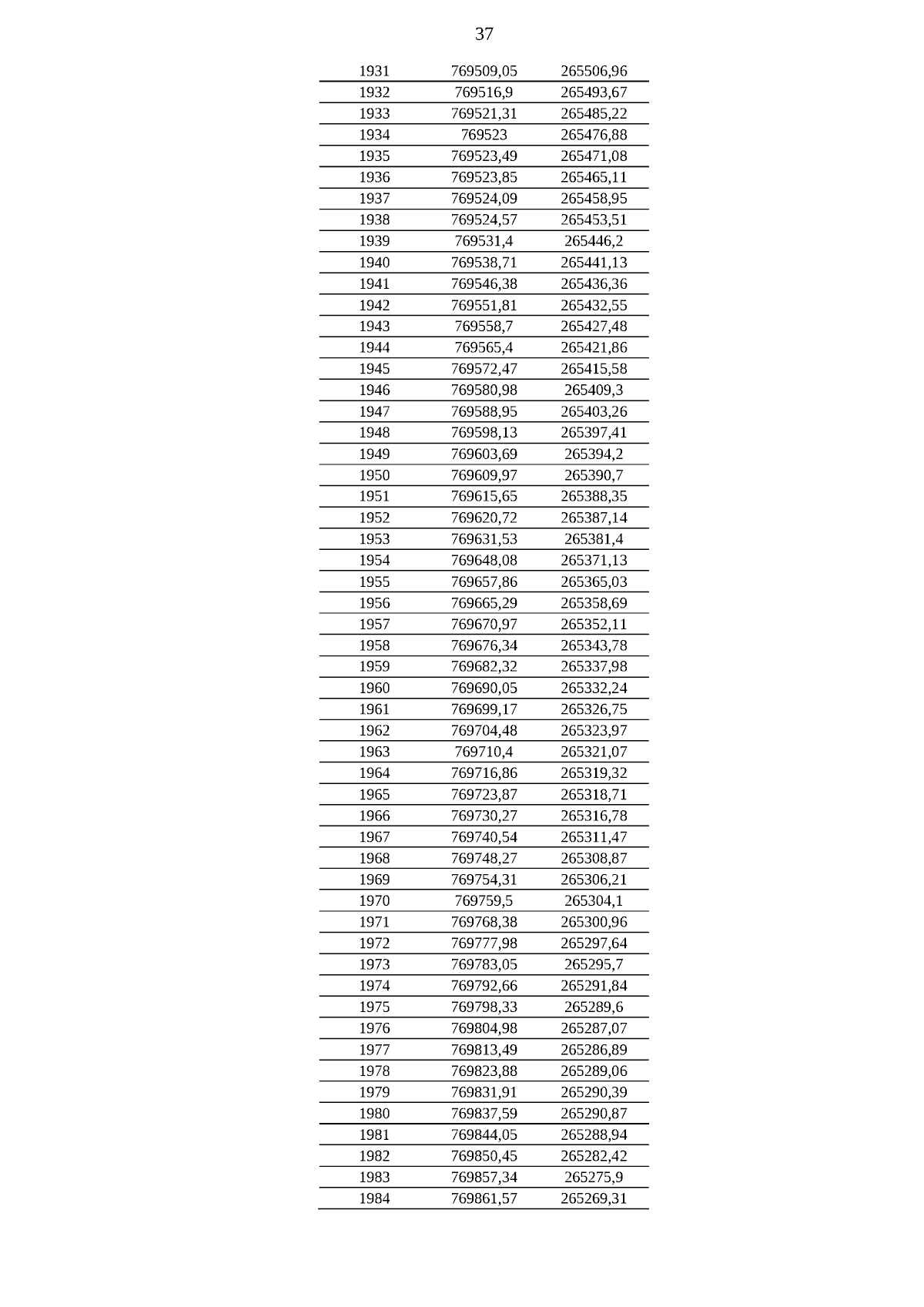 37

| 1931 | 769509,05 | 265506,96 |
|---|---|---|
| 1932 | 769516,9 | 265493,67 |
| 1933 | 769521,31 | 265485,22 |
| 1934 | 769523 | 265476,88 |
| 1935 | 769523,49 | 265471,08 |
| 1936 | 769523,85 | 265465,11 |
| 1937 | 769524,09 | 265458,95 |
| 1938 | 769524,57 | 265453,51 |
| 1939 | 769531,4 | 265446,2 |
| 1940 | 769538,71 | 265441,13 |
| 1941 | 769546,38 | 265436,36 |
| 1942 | 769551,81 | 265432,55 |
| 1943 | 769558,7 | 265427,48 |
| 1944 | 769565,4 | 265421,86 |
| 1945 | 769572,47 | 265415,58 |
| 1946 | 769580,98 | 265409,3 |
| 1947 | 769588,95 | 265403,26 |
| 1948 | 769598,13 | 265397,41 |
| 1949 | 769603,69 | 265394,2 |
| 1950 | 769609,97 | 265390,7 |
| 1951 | 769615,65 | 265388,35 |
| 1952 | 769620,72 | 265387,14 |
| 1953 | 769631,53 | 265381,4 |
| 1954 | 769648,08 | 265371,13 |
| 1955 | 769657,86 | 265365,03 |
| 1956 | 769665,29 | 265358,69 |
| 1957 | 769670,97 | 265352,11 |
| 1958 | 769676,34 | 265343,78 |
| 1959 | 769682,32 | 265337,98 |
| 1960 | 769690,05 | 265332,24 |
| 1961 | 769699,17 | 265326,75 |
| 1962 | 769704,48 | 265323,97 |
| 1963 | 769710,4 | 265321,07 |
| 1964 | 769716,86 | 265319,32 |
| 1965 | 769723,87 | 265318,71 |
| 1966 | 769730,27 | 265316,78 |
| 1967 | 769740,54 | 265311,47 |
| 1968 | 769748,27 | 265308,87 |
| 1969 | 769754,31 | 265306,21 |
| 1970 | 769759,5 | 265304,1 |
| 1971 | 769768,38 | 265300,96 |
| 1972 | 769777,98 | 265297,64 |
| 1973 | 769783,05 | 265295,7 |
| 1974 | 769792,66 | 265291,84 |
| 1975 | 769798,33 | 265289,6 |
| 1976 | 769804,98 | 265287,07 |
| 1977 | 769813,49 | 265286,89 |
| 1978 | 769823,88 | 265289,06 |
| 1979 | 769831,91 | 265290,39 |
| 1980 | 769837,59 | 265290,87 |
| 1981 | 769844,05 | 265288,94 |
| 1982 | 769850,45 | 265282,42 |
| 1983 | 769857,34 | 265275,9 |
| 1984 | 769861,57 | 265269,31 |